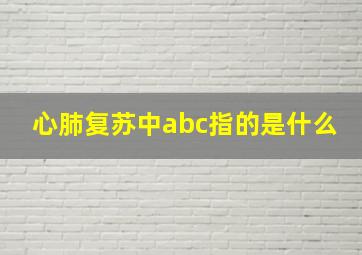 心肺复苏中abc指的是什么